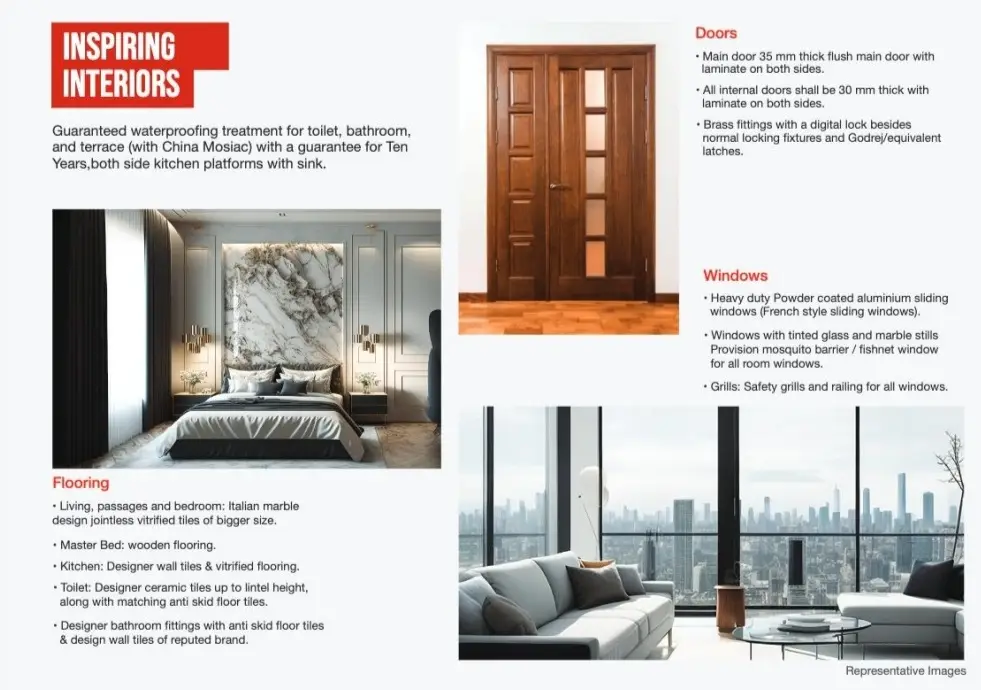 INSPIRING INTERIORS

Guaranteed waterproofing treatment for toilet, bathroom, and terrace (with China Mosiac) with a guarantee for Ten Years,both side kitchen platforms with sink.

Flooring

• Living, passages and bedroom: Italian marble design jointless vitrified tiles of bigger size.

• Master Bed: wooden flooring.

• Kitchen: Designer wall tiles & vitrified flooring.

• Toilet: Designer ceramic tiles up to lintel height, along with matching anti skid floor tiles.

• Designer bathroom fittings with anti skid floor tiles & design wall tiles of reputed brand.

Doors

• Main door 35 mm thick flush main door with laminate on both sides.

• All internal doors shall be 30 mm thick with laminate on both sides.

• Brass fittings with a digital lock besides normal locking fixtures and Godrej/equivalent latches.

Windows

• Heavy duty Powder coated aluminium sliding windows (French style sliding windows).

• Windows with tinted glass and marble stills Provision mosquito barrier / fishnet window for all room windows.

• Grills: Safety grills and railing for all windows.

Representative Images